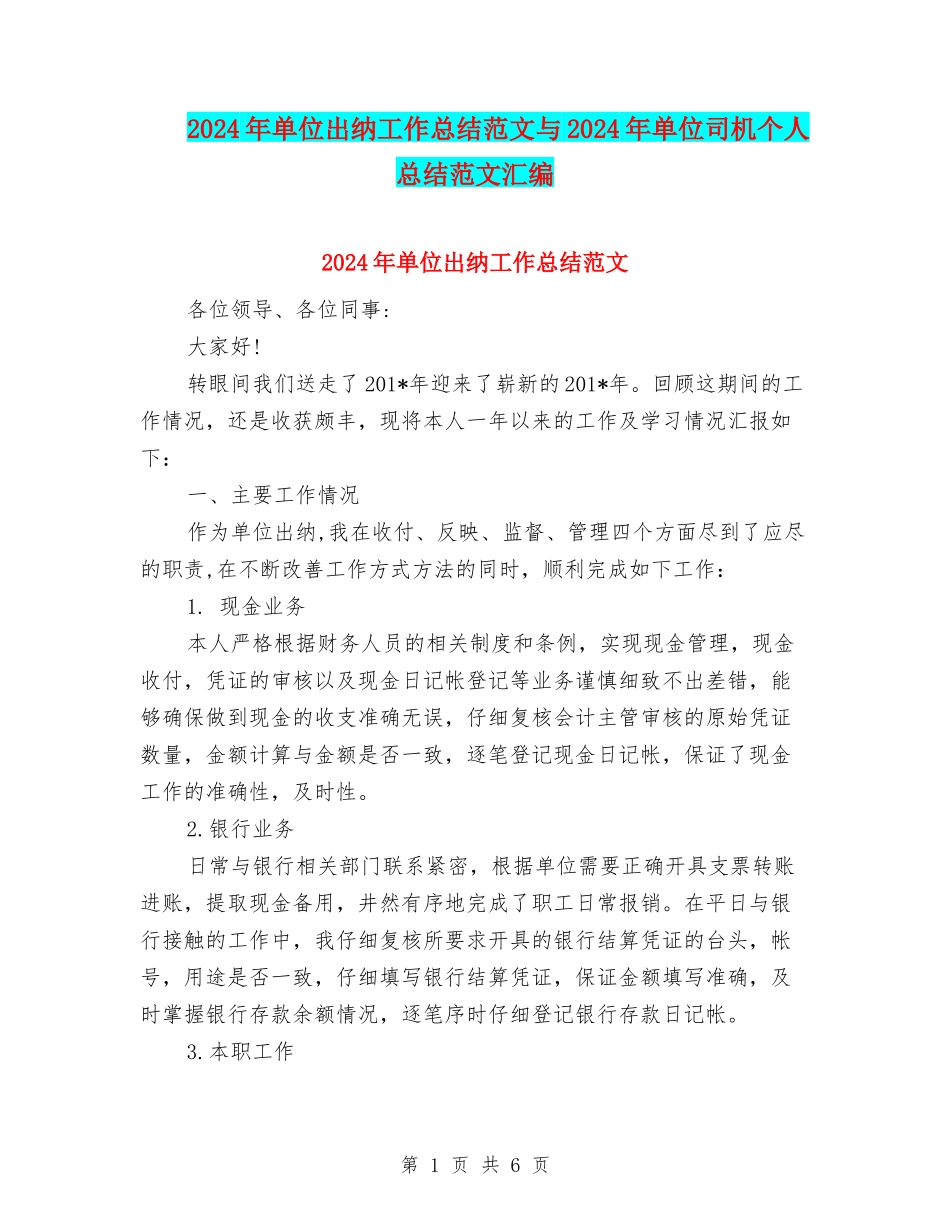 2024年单位出纳工作总结范文与2024年单位司机个人总结范文汇编

2024年单位出纳工作总结范文

各位领导、各位同事:

大家好!

转眼间我们送走了201*年迎来了崭新的201*年。回顾这期间的工作情况，还是收获颇丰，现将本人一年以来的工作及学习情况汇报如下:

一、主要工作情况

作为单位出纳,我在收付、反映、监督、管理四个方面尽到了应尽的职责,在不断改善工作方式方法的同时，顺利完成如下工作:

1. 现金业务

本人严格根据财务人员的相关制度和条例，实现现金管理，现金收付，凭证的审核以及现金日记帐登记等业务谨慎细致不出差错，能够确保做到现金的收支准确无误，仔细复核会计主管审核的原始凭证数量，金额计算与金额是否一致，逐笔登记现金日记帐，保证了现金工作的准确性，及时性。

2.银行业务

日常与银行相关部门联系紧密，根据单位需要正确开具支票转账进账，提取现金备用，井然有序地完成了职工日常报销。在平日与银行接触的工作中，我仔细复核所要求开具的银行结算凭证的台头，帐号，用途是否一致，仔细填写银行结算凭证，保证金额填写准确，及时掌握银行存款余额情况，逐笔序时仔细登记银行存款日记帐。

3.本职工作

第 1 页 共 6 页